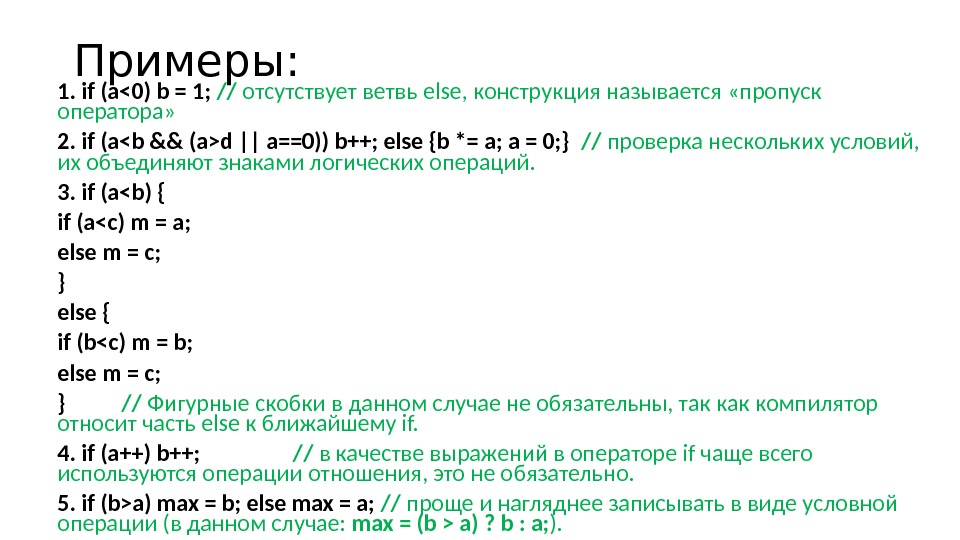 Примеры:

1. if (a<0) b = 1; // отсутствует ветвь else, конструкция называется «пропуск оператора»

2. if (a<b && (a>d || a==0)) b++; else {b *= a; a = 0;} // проверка нескольких условий, их объединяют знаками логических операций.

3. if (a<b) {
if (a<c) m = a;
else m = c;
}
else {
if (b<c) m = b;
else m = c;
} // Фигурные скобки в данном случае не обязательны, так как компилятор относит часть else к ближайшему if.

4. if (a++) b++; // в качестве выражений в операторе if чаще всего используются операции отношения, это не обязательно.

5. if (b>a) max = b; else max = a; // проще и нагляднее записывать в виде условной операции (в данном случае: max = (b > a) ? b : a;).